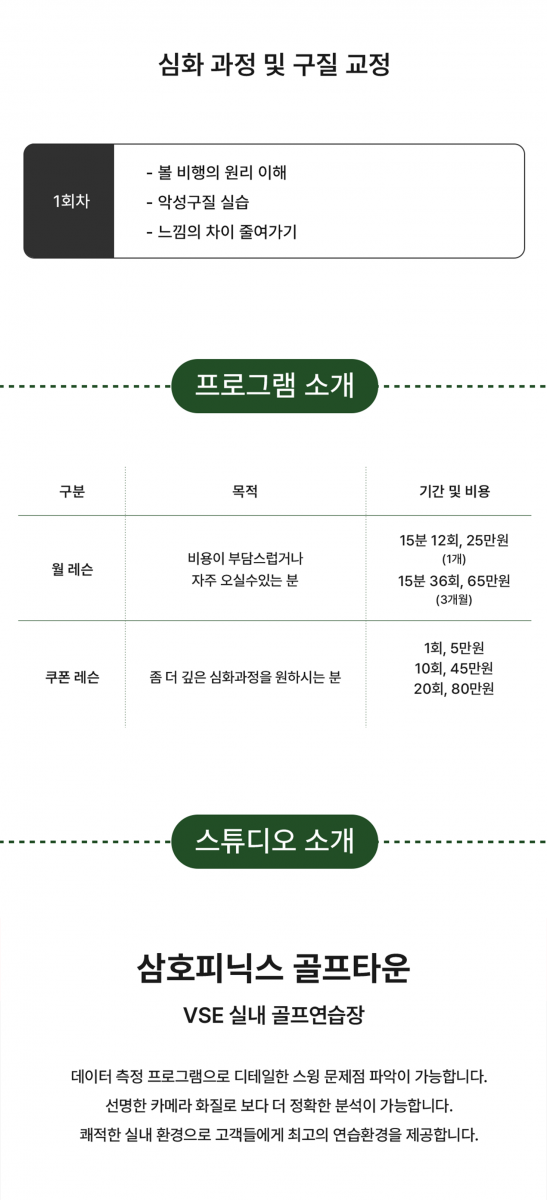 심화 과정 및 구질 교정

1회차

- 볼 비행의 원리 이해
- 악성구질 실습
- 느낌의 차이 줄여가기

프로그램 소개

| 구분 | 목적 | 기간 및 비용 |
|---|---|---|
| 월 레슨 | 비용이 부담스럽거나 자주 오실수있는 분 | 15분 12회, 25만원 (1개) 15분 36회, 65만원 (3개월) |
| 쿠폰 레슨 | 좀 더 깊은 심화과정을 원하시는 분 | 1회, 5만원 10회, 45만원 20회, 80만원 |

스튜디오 소개

삼호피닉스 골프타운

VSE 실내 골프연습장

데이터 측정 프로그램으로 디테일한 스윙 문제점 파악이 가능합니다.
선명한 카메라 화질로 보다 더 정확한 분석이 가능합니다.
쾌적한 실내 환경으로 고객들에게 최고의 연습환경을 제공합니다.